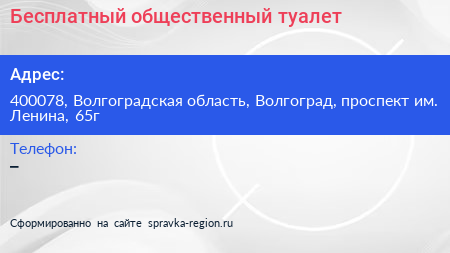 Бесплатный общественный туалет

Адрес:

400078, Волгоградская область, Волгоград, проспект им. Ленина, 65г

Телефон:

–

Сформированно на сайте spravka-region.ru